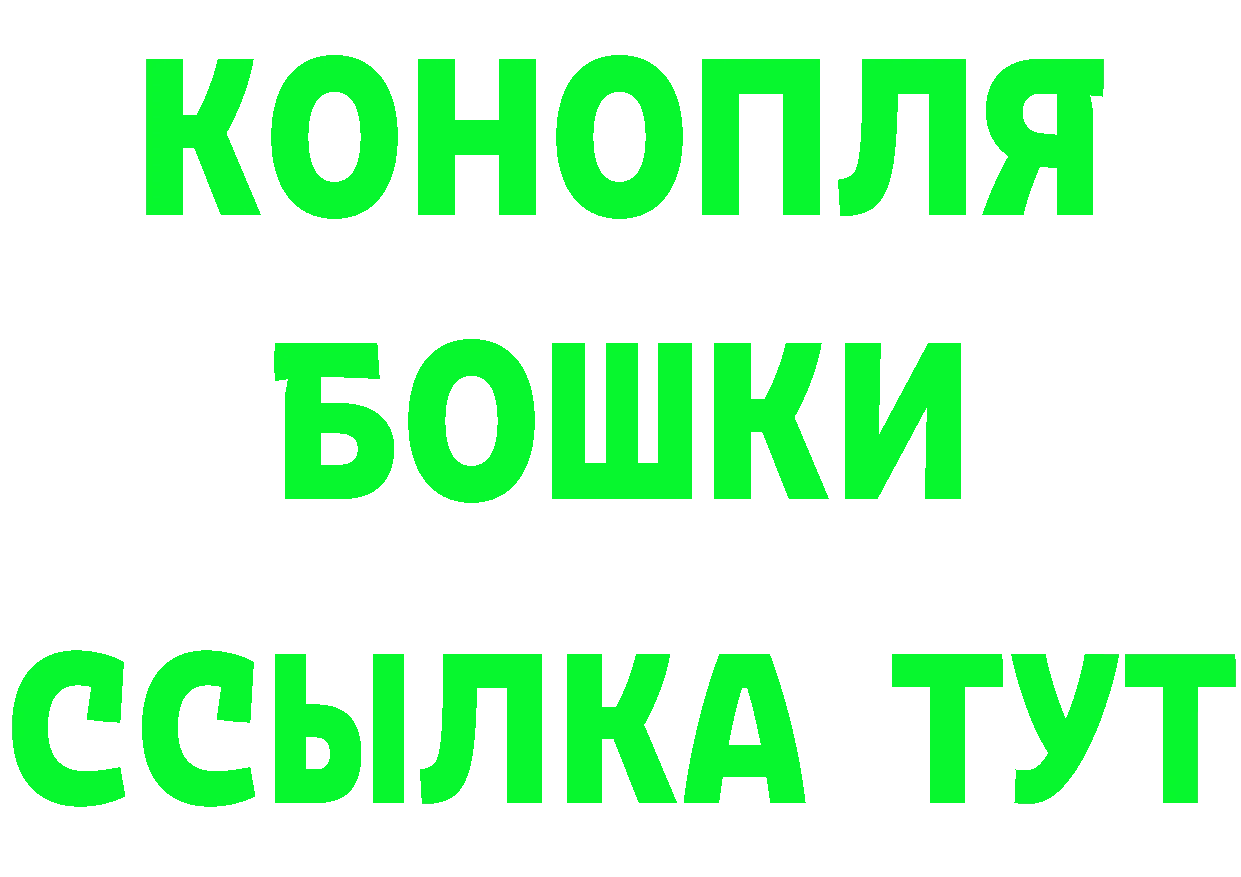 КОНОПЛЯ
БОШКИ
ССЫЛКА ТУТ